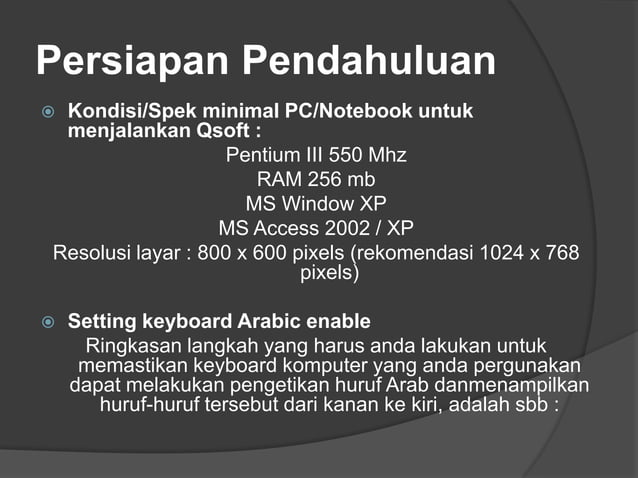 Persiapan Pendahuluan

Kondisi/Spek minimal PC/Notebook untuk menjalankan Qsoft :

Pentium III 550 Mhz
RAM 256 mb
MS Window XP
MS Access 2002 / XP
Resolusi layar : 800 x 600 pixels (rekomendasi 1024 x 768 pixels)

Setting keyboard Arabic enable

Ringkasan langkah yang harus anda lakukan untuk memastikan keyboard komputer yang anda pergunakan dapat melakukan pengetikan huruf Arab danmenampilkan huruf-huruf tersebut dari kanan ke kiri, adalah sbb :